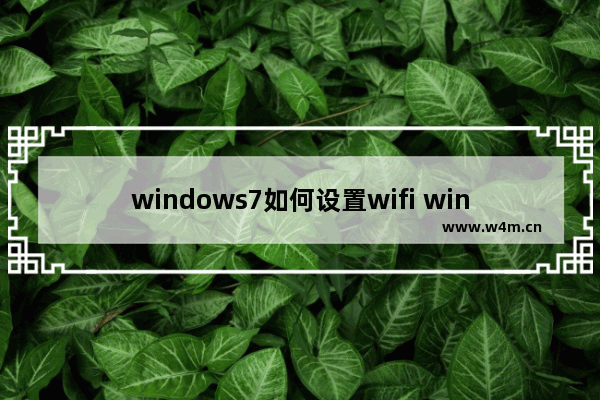 windows7如何设置wifi win

www.w4m.cn